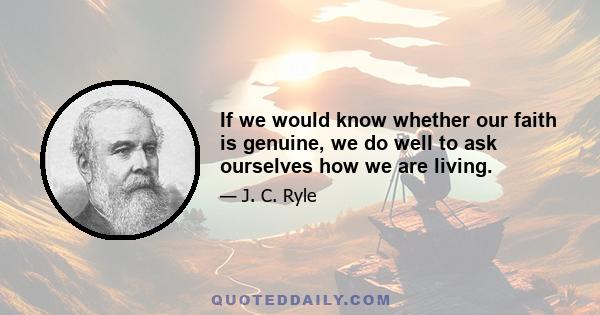 If we would know whether our faith is genuine, we do well to ask ourselves how we are living.

— J. C. Ryle

QUOTEDDAILY.COM